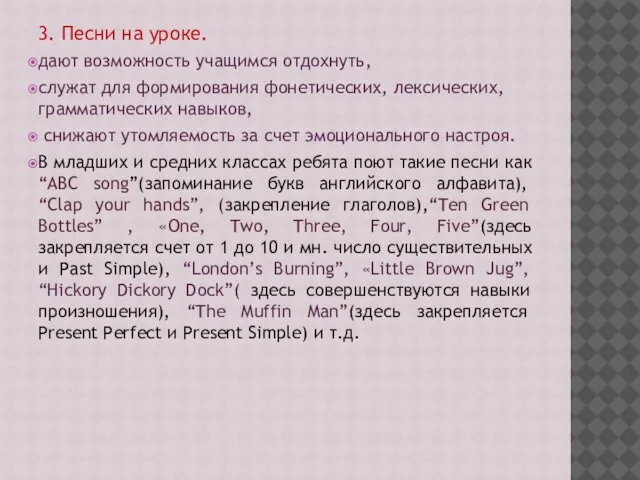 3. Песни на уроке.

дают возможность учащимся отдохнуть,

служат для формирования фонетических, лексических, грамматических навыков,

снижают утомляемость за счет эмоционального настроя.

В младших и средних классах ребята поют такие песни как “ABC song”(запоминание букв английского алфавита), “Clap your hands”, (закрепление глаголов),“Ten Green Bottles” , «One, Two, Three, Four, Five”(здесь закрепляется счет от 1 до 10 и мн. число существительных и Past Simple), “London’s Burning”, «Little Brown Jug”, “Hickory Dickory Dock”( здесь совершенствуются навыки произношения), “The Muffin Man”(здесь закрепляется Present Perfect и Present Simple) и т.д.